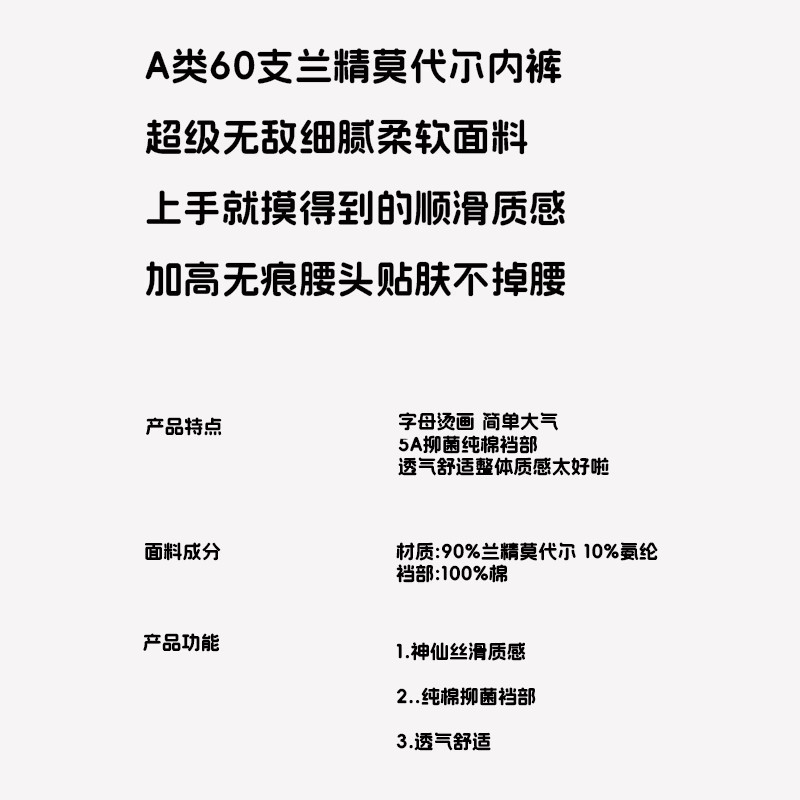 A类60支兰精莫代尔内裤

超级无敌细腻柔软面料

上手就摸得到的顺滑质感

加高无痕腰头贴肤不掉腰

产品特点

字母烫画 简单大气
5A抑菌纯棉裆部
透气舒适整体质感太好啦

面料成分

材质:90%兰精莫代尔 10%氨纶
裆部:100%棉

产品功能

1.神仙丝滑质感

2..纯棉抑菌裆部

3.透气舒适